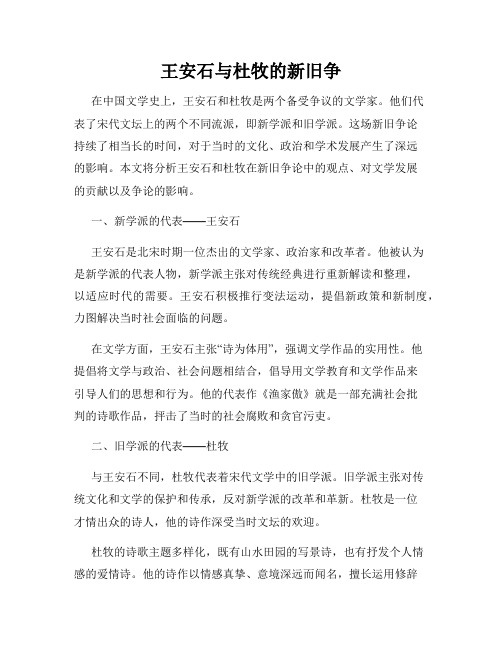 王安石与杜牧的新旧争

在中国文学史上，王安石和杜牧是两个备受争议的文学家。他们代表了宋代文坛上的两个不同流派，即新学派和旧学派。这场新旧争论持续了相当长的时间，对于当时的文化、政治和学术发展产生了深远的影响。本文将分析王安石和杜牧在新旧争论中的观点、对文学发展的贡献以及争论的影响。

一、新学派的代表——王安石

王安石是北宋时期一位杰出的文学家、政治家和改革者。他被认为是新学派的代表人物，新学派主张对传统经典进行重新解读和整理，以适应时代的需要。王安石积极推行变法运动，提倡新政策和新制度，力图解决当时社会面临的问题。

在文学方面，王安石主张“诗为体用”，强调文学作品的实用性。他提倡将文学与政治、社会问题相结合，倡导用文学教育和文学作品来引导人们的思想和行为。他的代表作《渔家傲》就是一部充满社会批判的诗歌作品，抨击了当时的社会腐败和贪官污吏。

二、旧学派的代表——杜牧

与王安石不同，杜牧代表着宋代文学中的旧学派。旧学派主张对传统文化和文学的保护和传承，反对新学派的改革和革新。杜牧是一位才情出众的诗人，他的诗作深受当时文坛的欢迎。

杜牧的诗歌主题多样化，既有山水田园的写景诗，也有抒发个人情感的爱情诗。他的诗作以情感真挚、意境深远而闻名，擅长运用修辞